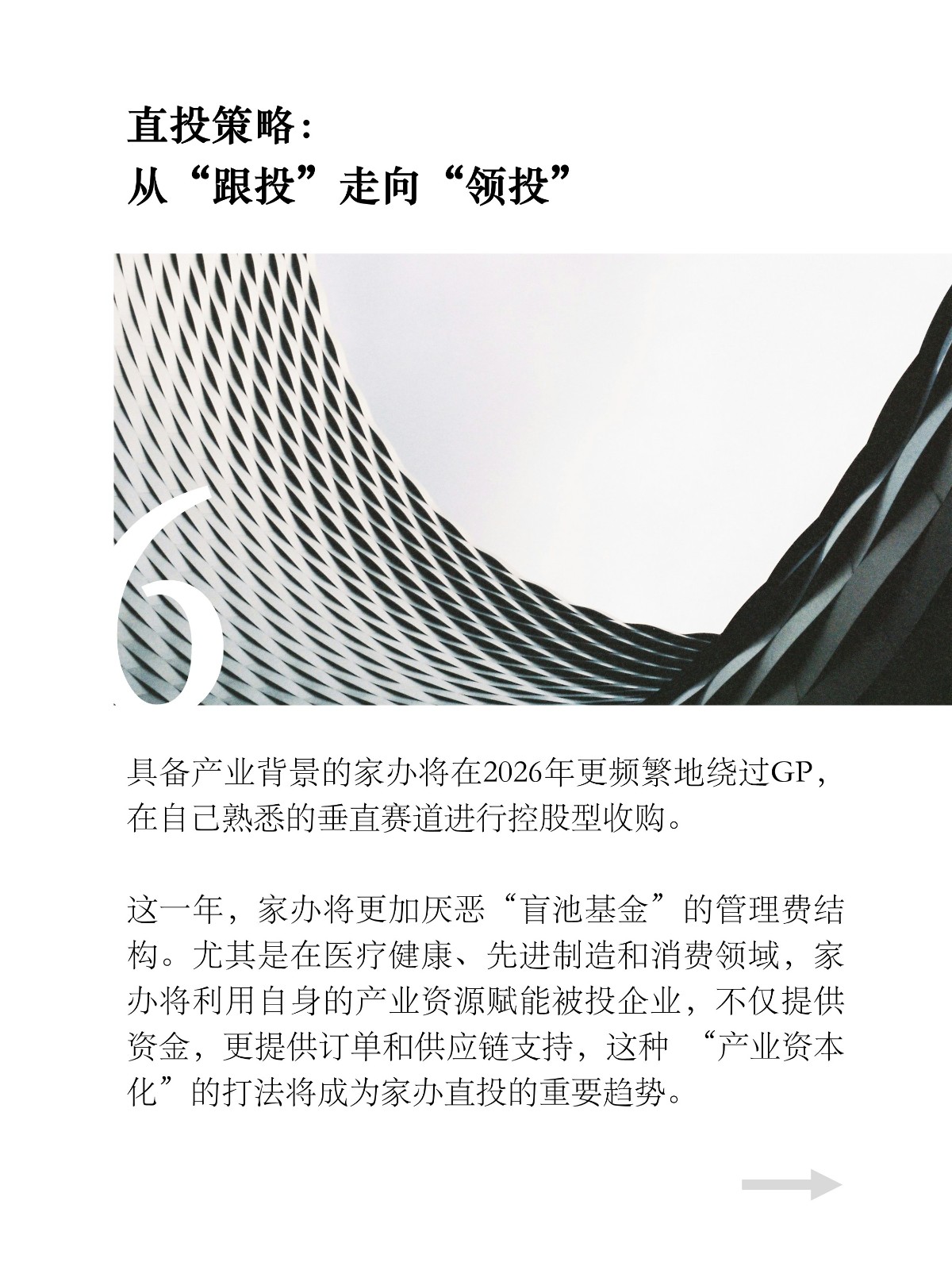 直投策略:
从“跟投”走向“领投”

6

具备产业背景的家办将在2026年更频繁地绕过GP,在自己熟悉的垂直赛道进行控股型收购。

这一年,家办将更加厌恶“盲池基金”的管理费结构。尤其是在医疗健康、先进制造和消费领域,家办将利用自身的产业资源赋能被投企业,不仅提供资金,更提供订单和供应链支持,这种“产业资本化”的打法将成为家办直投的重要趋势。